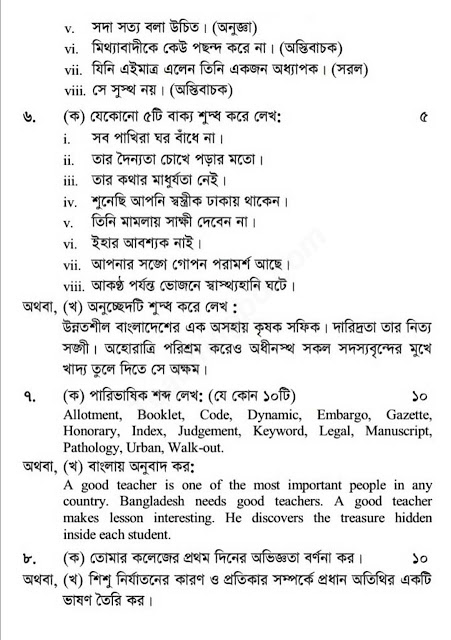 v. সদা সত্য বলা উচিত। (অনুজ্ঞা)
vi. মিথ্যাবাদীকে কেউ পছন্দ করে না। (অস্তিবাচক)
vii. যিনি এইমাত্র এলেন তিনি একজন অধ্যাপক। (সরল)
viii. সে সুস্থ নয়। (অস্তিবাচক)

৬. (ক) যেকোনো ৫টি বাক্য শুদ্ধ করে লেখ: ৫
i. সব পাখিরা ঘর বাঁধে না।
ii. তার দৈন্যতা চোখে পড়ার মতো।
iii. তার কথার মাধুর্যতা নেই।
iv. শুনেছি আপনি স্বস্ত্রীক ঢাকায় থাকেন।
v. তিনি মামলায় সাক্ষী দেবেন না।
vi. ইহার আবশ্যক নাই।
vii. আপনার সঙ্গে গোপন পরামর্শ আছে।
viii. আকণ্ঠ পর্যন্ত ভোজনে স্বাস্থ্যহানি ঘটে।

অথবা, (খ) অনুচ্ছেদটি শুদ্ধ করে লেখ :
উন্নতশীল বাংলাদেশের এক অসহায় কৃষক সফিক। দারিদ্রতা তার নিত্য সঙ্গী। অহোরাত্রি পরিশ্রম করেও অধীনস্থ সকল সদস্যবৃন্দের মুখে খাদ্য তুলে দিতে সে অক্ষম।

৭. (ক) পারিভাষিক শব্দ লেখ: (যে কোন ১০টি) ১০
Allotment, Booklet, Code, Dynamic, Embargo, Gazette, Honorary, Index, Judgement, Keyword, Legal, Manuscript, Pathology, Urban, Walk-out.

অথবা, (খ) বাংলায় অনুবাদ কর:
A good teacher is one of the most important people in any country. Bangladesh needs good teachers. A good teacher makes lesson interesting. He discovers the treasure hidden inside each student.

৮. (ক) তোমার কলেজের প্রথম দিনের অভিজ্ঞতা বর্ণনা কর। ১০
অথবা, (খ) শিশু নির্যাতনের কারণ ও প্রতিকার সম্পর্কে প্রধান অতিথির একটি ভাষণ তৈরি কর।